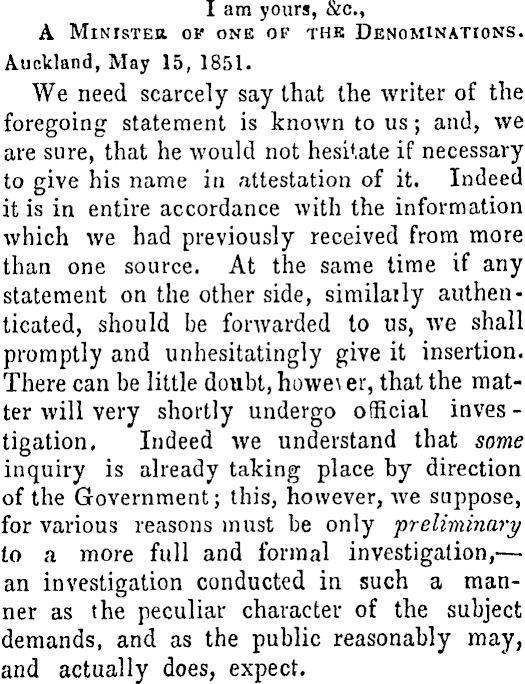 I am yours, &c.,

A Minister of one of the Denominations.

Auckland, May 15, 1851.

We need scarcely say that the writer of the foregoing statement is known to us; and, we are sure, that he would not hesitate if necessary to give his name in attestation of it. Indeed it is in entire accordance with the information which we had previously received from more than one source. At the same time if any statement on the other side, similarly authenticated, should be forwarded to us, we shall promptly and unhesitatingly give it insertion. There can be little doubt, however, that the matter will very shortly undergo official investigation. Indeed we understand that some inquiry is already taking place by direction of the Government; this, however, we suppose, for various reasons must be only preliminary to a more full and formal investigation,—an investigation conducted in such a manner as the peculiar character of the subject demands, and as the public reasonably may, and actually does, expect.